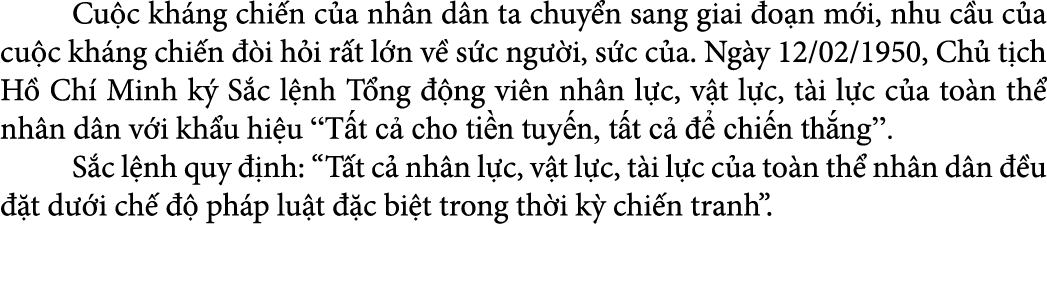 Cuộc kháng chiến của nhân dân ta chuyển sang giai đoạn mới, nhu cầu của cuộc kháng chiến đòi hỏi rất lớn về sức người, sức của. Ngày 12/02/1950, Chủ tịch Hồ Chí Minh ký Sắc lệnh Tổng động viên nhân lực, vật lực, tài lực của toàn thể nhân dân với khẩu hiệu “Tất cả cho tiền tuyến, tất cả để chiến thắng”.

Sắc lệnh quy định: “Tất cả nhân lực, vật lực, tài lực của toàn thể nhân dân đều đặt dưới chế độ pháp luật đặc biệt trong thời kỳ chiến tranh”.